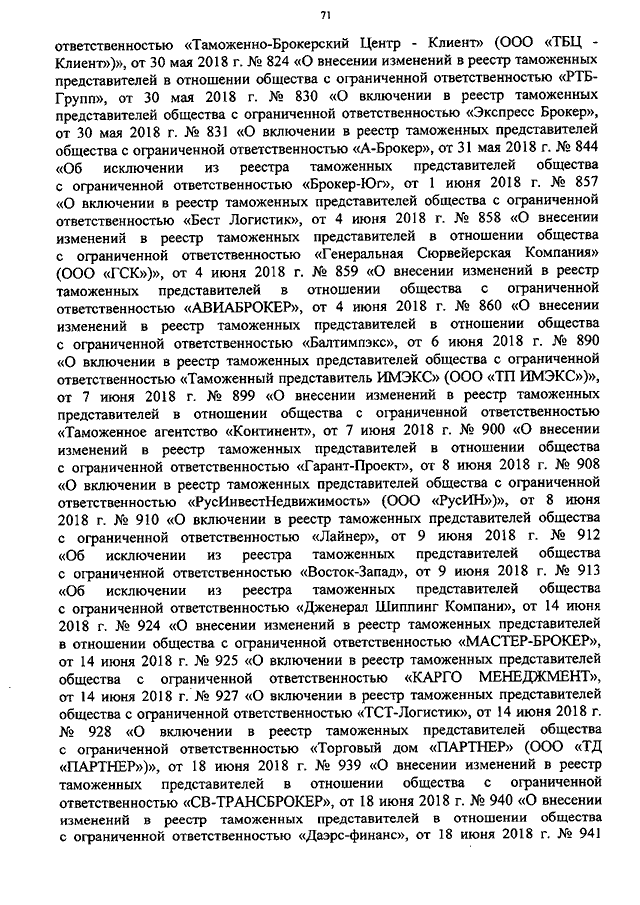 71

ответственностью «Таможенно-Брокерский Центр - Клиент» (ООО «ТБЦ - Клиент»)», от 30 мая 2018 г. № 824 «О внесении изменений в реестр таможенных представителей в отношении общества с ограниченной ответственностью «РТБ-Групп», от 30 мая 2018 г. № 830 «О включении в реестр таможенных представителей общества с ограниченной ответственностью «Экспресс Брокер», от 30 мая 2018 г. № 831 «О включении в реестр таможенных представителей общества с ограниченной ответственностью «А-Брокер», от 31 мая 2018 г. № 844 «Об исключении из реестра таможенных представителей общества с ограниченной ответственностью «Брокер-Юг», от 1 июня 2018 г. № 857 «О включении в реестр таможенных представителей общества с ограниченной ответственностью «Бест Логистик», от 4 июня 2018 г. № 858 «О внесении изменений в реестр таможенных представителей в отношении общества с ограниченной ответственностью «Генеральная Сюрвейерская Компания» (ООО «ГСК»)», от 4 июня 2018 г. № 859 «О внесении изменений в реестр таможенных представителей в отношении общества с ограниченной ответственностью «АВИАБРОКЕР», от 4 июня 2018 г. № 860 «О внесении изменений в реестр таможенных представителей в отношении общества с ограниченной ответственностью «Балтимпэкс», от 6 июня 2018 г. № 890 «О включении в реестр таможенных представителей общества с ограниченной ответственностью «Таможенный представитель ИМЭКС» (ООО «ТП ИМЭКС»)», от 7 июня 2018 г. № 899 «О внесении изменений в реестр таможенных представителей в отношении общества с ограниченной ответственностью «Таможенное агентство «Континент», от 7 июня 2018 г. № 900 «О внесении изменений в реестр таможенных представителей в отношении общества с ограниченной ответственностью «Гарант-Проект», от 8 июня 2018 г. № 908 «О включении в реестр таможенных представителей общества с ограниченной ответственностью «РусИнвестНедвижимость» (ООО «РусИН»)», от 8 июня 2018 г. № 910 «О включении в реестр таможенных представителей общества с ограниченной ответственностью «Лайнер», от 9 июня 2018 г. № 912 «Об исключении из реестра таможенных представителей общества с ограниченной ответственностью «Восток-Запад», от 9 июня 2018 г. № 913 «Об исключении из реестра таможенных представителей общества с ограниченной ответственностью «Дженерал Шиппинг Компани», от 14 июня 2018 г. № 924 «О внесении изменений в реестр таможенных представителей в отношении общества с ограниченной ответственностью «МАСТЕР-БРОКЕР», от 14 июня 2018 г. № 925 «О включении в реестр таможенных представителей общества с ограниченной ответственностью «КАРГО МЕНЕДЖМЕНТ», от 14 июня 2018 г. № 927 «О включении в реестр таможенных представителей общества с ограниченной ответственностью «ТСТ-Логистик», от 14 июня 2018 г. № 928 «О включении в реестр таможенных представителей общества с ограниченной ответственностью «Торговый дом «ПАРТНЕР» (ООО «ТД «ПАРТНЕР»)», от 18 июня 2018 г. № 939 «О внесении изменений в реестр таможенных представителей в отношении общества с ограниченной ответственностью «СВ-ТРАНСБРОКЕР», от 18 июня 2018 г. № 940 «О внесении изменений в реестр таможенных представителей в отношении общества с ограниченной ответственностью «Даэрс-финанс», от 18 июня 2018 г. № 941